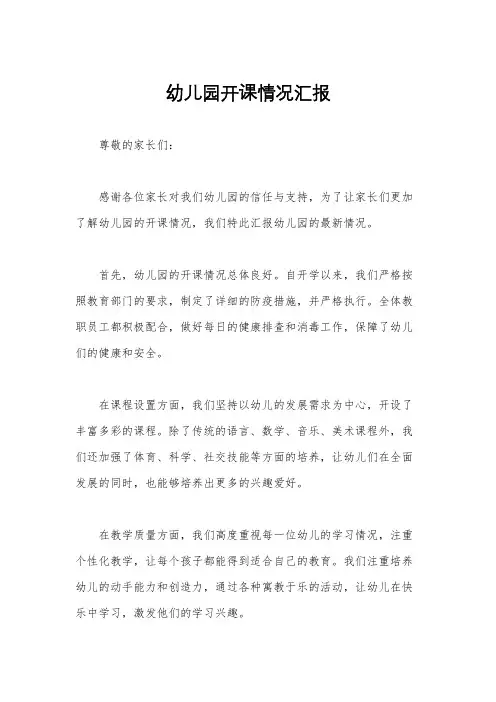 幼儿园开课情况汇报

尊敬的家长们：

感谢各位家长对我们幼儿园的信任与支持，为了让家长们更加了解幼儿园的开课情况，我们特此汇报幼儿园的最新情况。

首先，幼儿园的开课情况总体良好。自开学以来，我们严格按照教育部门的要求，制定了详细的防疫措施，并严格执行。全体教职员工都积极配合，做好每日的健康排查和消毒工作，保障了幼儿们的健康和安全。

在课程设置方面，我们坚持以幼儿的发展需求为中心，开设了丰富多彩的课程。除了传统的语言、数学、音乐、美术课程外，我们还加强了体育、科学、社交技能等方面的培养，让幼儿们在全面发展的同时，也能够培养出更多的兴趣爱好。

在教学质量方面，我们高度重视每一位幼儿的学习情况，注重个性化教学，让每个孩子都能得到适合自己的教育。我们注重培养幼儿的动手能力和创造力，通过各种寓教于乐的活动，让幼儿在快乐中学习，激发他们的学习兴趣。